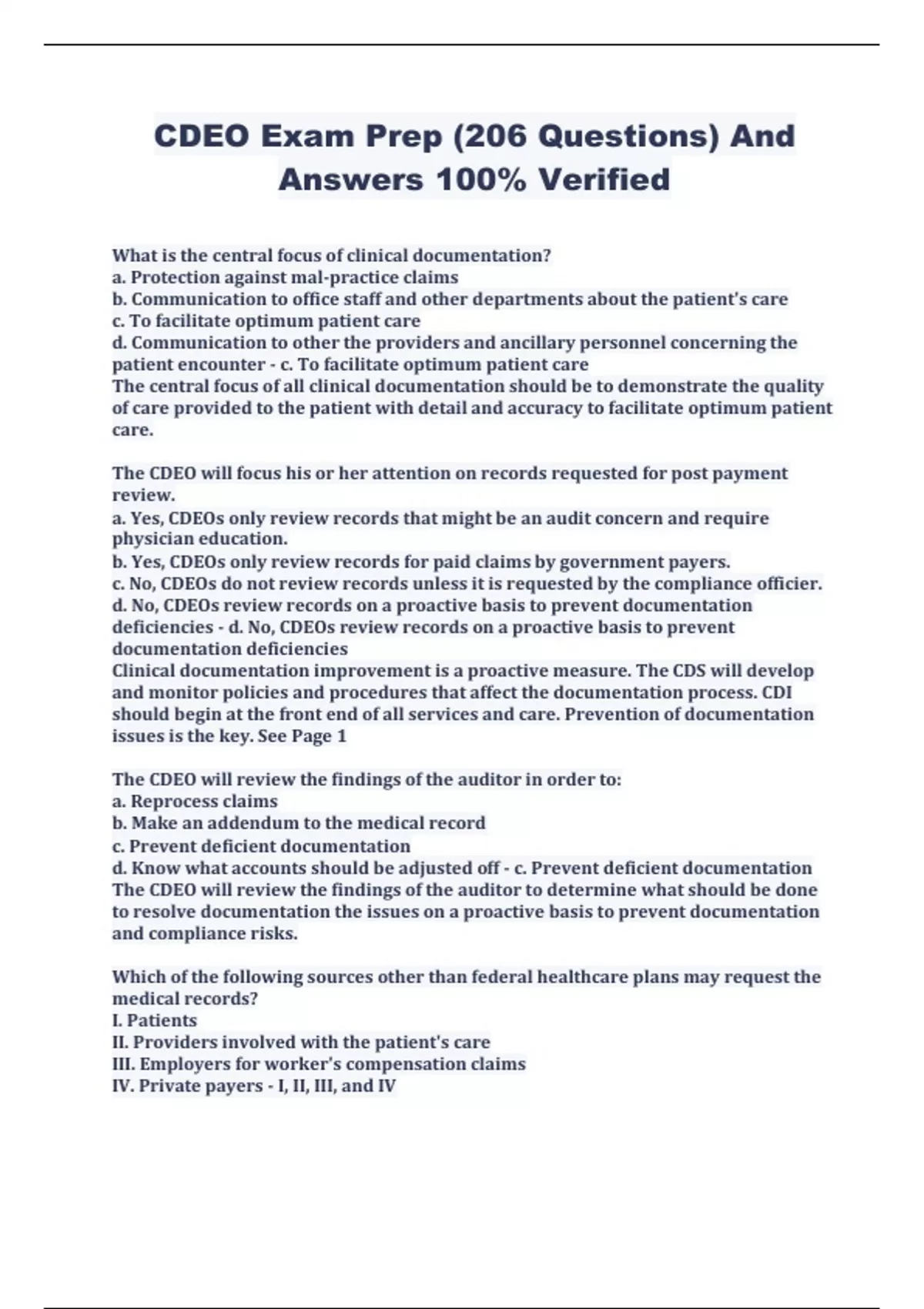 CDEO Exam Prep (206 Questions) And Answers 100% Verified

What is the central focus of clinical documentation?
a. Protection against mal-practice claims
b. Communication to office staff and other departments about the patient's care
c. To facilitate optimum patient care
d. Communication to other the providers and ancillary personnel concerning the patient encounter - c. To facilitate optimum patient care
The central focus of all clinical documentation should be to demonstrate the quality of care provided to the patient with detail and accuracy to facilitate optimum patient care.

The CDEO will focus his or her attention on records requested for post payment review.
a. Yes, CDEOs only review records that might be an audit concern and require physician education.
b. Yes, CDEOs only review records for paid claims by government payers.
c. No, CDEOs do not review records unless it is requested by the compliance officier.
d. No, CDEOs review records on a proactive basis to prevent documentation deficiencies - d. No, CDEOs review records on a proactive basis to prevent documentation deficiencies
Clinical documentation improvement is a proactive measure. The CDS will develop and monitor policies and procedures that affect the documentation process. CDI should begin at the front end of all services and care. Prevention of documentation issues is the key. See Page 1

The CDEO will review the findings of the auditor in order to:
a. Reprocess claims
b. Make an addendum to the medical record
c. Prevent deficient documentation
d. Know what accounts should be adjusted off - c. Prevent deficient documentation
The CDEO will review the findings of the auditor to determine what should be done to resolve documentation the issues on a proactive basis to prevent documentation and compliance risks.

Which of the following sources other than federal healthcare plans may request the medical records?
I. Patients
II. Providers involved with the patient's care
III. Employers for worker's compensation claims
IV. Private payers - I, II, III, and IV